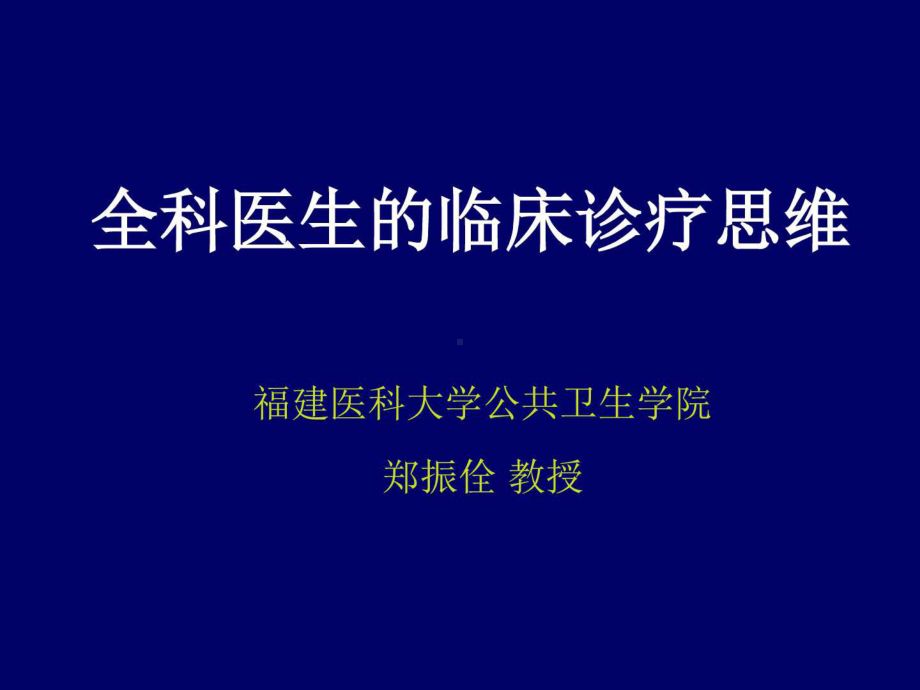 全科医生的临床诊疗思维

福建医科大学公共卫生学院

郑振佺 教授